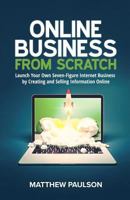 ONLINE BUSINESS FROM SCRATCH

Launch Your Own Seven-Figure Internet Business by Creating and Selling Information Online

MATTHEW PAULSON